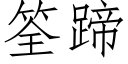 筌蹄